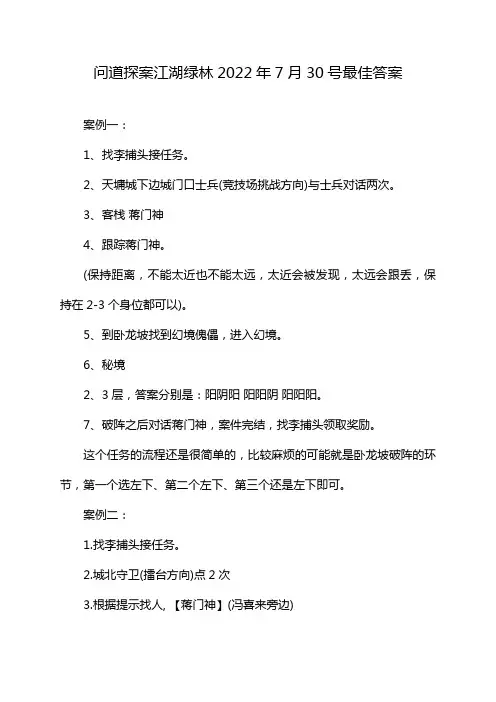 问道探案江湖绿林 2022 年 7 月 30 号最佳答案

案例一：

1、找李捕头接任务。

2、天墉城下边城门口士兵(竞技场挑战方向)与士兵对话两次。

3、客栈 蒋门神

4、跟踪蒋门神。

(保持距离，不能太近也不能太远，太近会被发现，太远会跟丢，保持在 2-3 个身位都可以)。

5、到卧龙坡找到幻境傀儡，进入幻境。

6、秘境

2、3 层，答案分别是：阳阴阳 阳阳阴 阳阳阳。

7、破阵之后对话蒋门神，案件完结，找李捕头领取奖励。

这个任务的流程还是很简单的，比较麻烦的可能就是卧龙坡破阵的环节，第一个选左下、第二个左下、第三个还是左下即可。

案例二：

1.找李捕头接任务。

2.城北守卫(擂台方向)点 2 次

3.根据提示找人，【蒋门神】(冯喜来旁边)